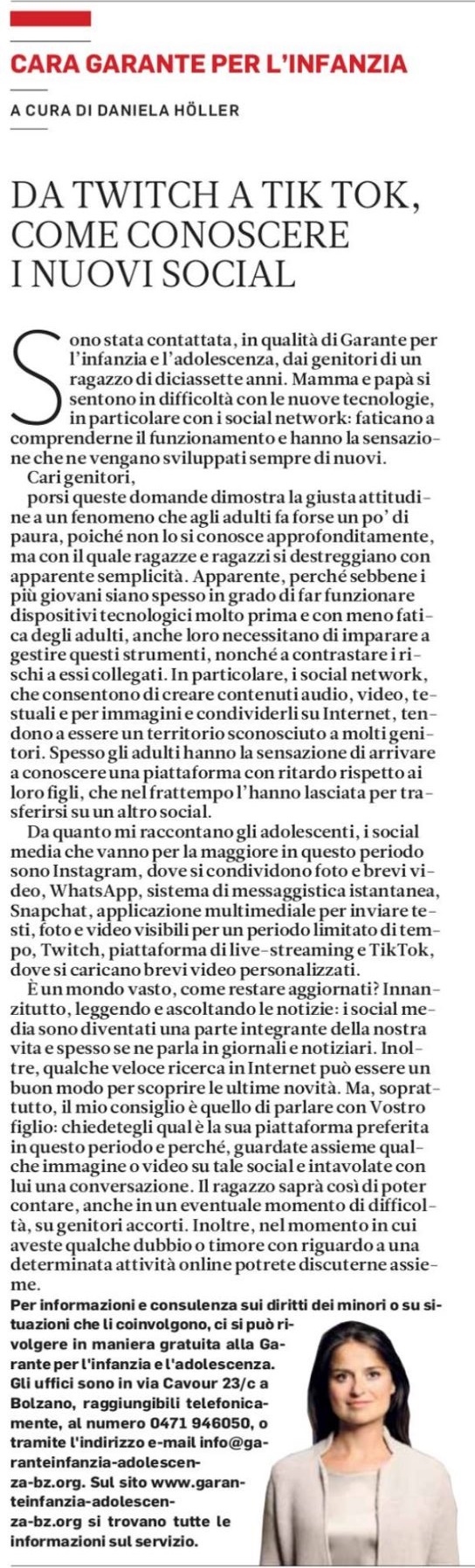 CARA GARANTE PER L'INFANZIA

A CURA DI DANIELA HÖLLER

DA TWITCH A TIK TOK, COME CONOSCERE I NUOVI SOCIAL

Sono stata contattata, in qualità di Garante per l'infanzia e l'adolescenza, dai genitori di un ragazzo di diciassette anni. Mamma e papà si sentono in difficoltà con le nuove tecnologie, in particolare con i social network: faticano a comprenderne il funzionamento e hanno la sensazione che ne vengano sviluppati sempre di nuovi.

Cari genitori,

porsi queste domande dimostra la giusta attitudine a un fenomeno che agli adulti fa forse un po' di paura, poiché non lo si conosce approfonditamente, ma con il quale ragazze e ragazzi si destreggiano con apparente semplicità. Apparente, perché sebbene i più giovani siano spesso in grado di far funzionare dispositivi tecnologici molto prima e con meno fatica degli adulti, anche loro necessitano di imparare a gestire questi strumenti, nonché a contrastare i rischi a essi collegati. In particolare, i social network, che consentono di creare contenuti audio, video, testuali e per immagini e condividerli su Internet, tendono a essere un territorio sconosciuto a molti genitori. Spesso gli adulti hanno la sensazione di arrivare a conoscere una piattaforma con ritardo rispetto ai loro figli, che nel frattempo l'hanno lasciata per trasferirsi su un altro social.

Da quanto mi raccontano gli adolescenti, i social media che vanno per la maggiore in questo periodo sono Instagram, dove si condividono foto e brevi video, WhatsApp, sistema di messaggistica istantanea, Snapchat, applicazione multimediale per inviare testi, foto e video visibili per un periodo limitato di tempo, Twitch, piattaforma di live-streaming e TikTok, dove si caricano brevi video personalizzati.

È un mondo vasto, come restare aggiornati? Innanzitutto, leggendo e ascoltando le notizie: i social media sono diventati una parte integrante della nostra vita e spesso se ne parla in giornali e notiziari. Inoltre, qualche veloce ricerca in Internet può essere un buon modo per scoprire le ultime novità. Ma, soprattutto, il mio consiglio è quello di parlare con Vostro figlio: chiedetegli qual è la sua piattaforma preferita in questo periodo e perché, guardate assieme qualche immagine o video su tale social e intavolate con lui una conversazione. Il ragazzo saprà così di poter contare, anche in un eventuale momento di difficoltà, su genitori accorti. Inoltre, nel momento in cui aveste qualche dubbio o timore con riguardo a una determinata attività online potrete discuterne assieme.

Per informazioni e consulenza sui diritti dei minori o su situazioni che li coinvolgono, ci si può rivolgere in maniera gratuita alla Garante per l'infanzia e l'adolescenza. Gli uffici sono in via Cavour 23/c a Bolzano, raggiungibili telefonicamente, al numero 0471 946050, o tramite l'indirizzo e-mail info@garanteinfanzia-adolescenza-bz.org. Sul sito www.garanteinfanzia-adolescenza-bz.org si trovano tutte le informazioni sul servizio.